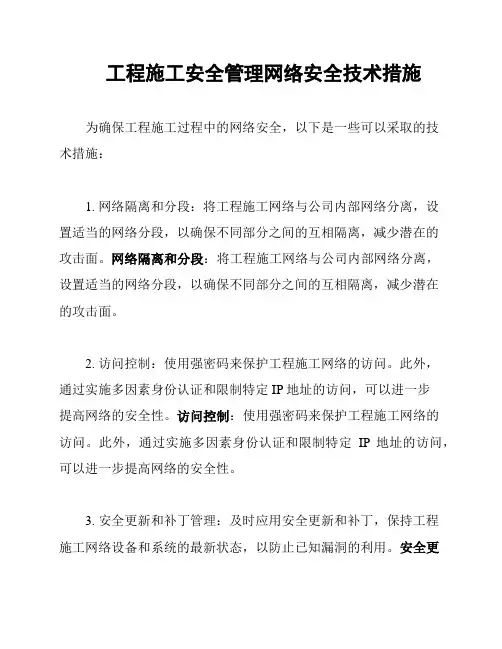 工程施工安全管理网络安全技术措施

为确保工程施工过程中的网络安全，以下是一些可以采取的技术措施：

1. 网络隔离和分段：将工程施工网络与公司内部网络分离，设置适当的网络分段，以确保不同部分之间的互相隔离，减少潜在的攻击面。网络隔离和分段：将工程施工网络与公司内部网络分离，设置适当的网络分段，以确保不同部分之间的互相隔离，减少潜在的攻击面。

2. 访问控制：使用强密码来保护工程施工网络的访问。此外，通过实施多因素身份认证和限制特定 IP 地址的访问，可以进一步提高网络的安全性。访问控制：使用强密码来保护工程施工网络的访问。此外，通过实施多因素身份认证和限制特定 IP 地址的访问，可以进一步提高网络的安全性。

3. 安全更新和补丁管理：及时应用安全更新和补丁，保持工程施工网络设备和系统的最新状态，以防止已知漏洞的利用。安全更